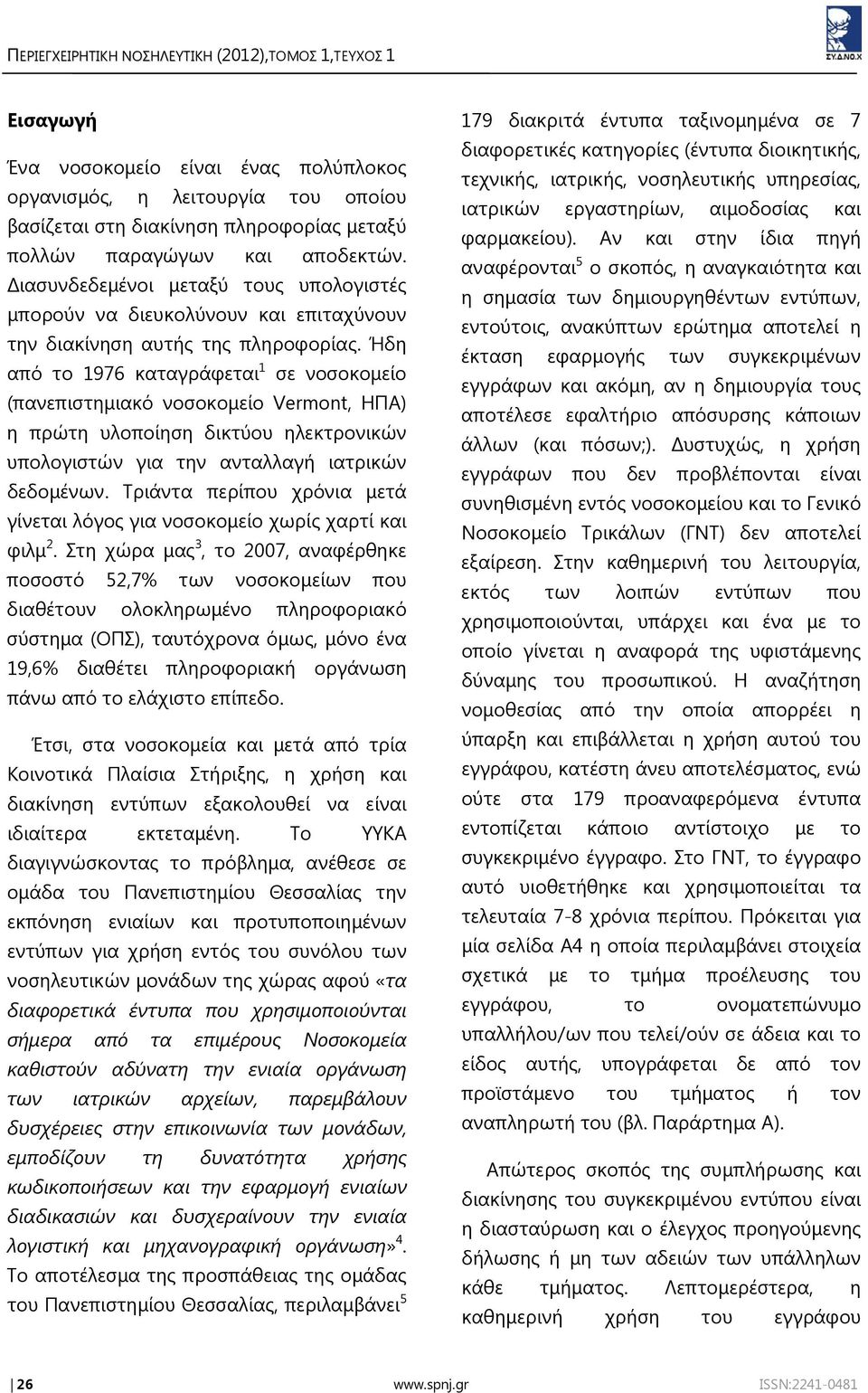 ΠΕΡΙΕΓΧΕΙΡΗΤΙΚΗ ΝΟΣΗΛΕΥΤΙΚΗ (2012),ΤΟΜΟΣ 1,ΤΕΥΧΟΣ 1

ΣΥ.Δ.ΝΟ.Χ

Εισαγωγή

Ένα νοσοκομείο είναι ένας πολύπλοκος οργανισμός, η λειτουργία του οποίου βασίζεται στη διακίνηση πληροφορίας μεταξύ πολλών παραγώγων και αποδεκτών. Διασυνδεδεμένοι μεταξύ τους υπολογιστές μπορούν να διευκολύνουν και επιταχύνουν την διακίνηση αυτής της πληροφορίας. Ήδη από το 1976 καταγράφεται$^1$ σε νοσοκομείο (πανεπιστημιακό νοσοκομείο Vermont, ΗΠΑ) η πρώτη υλοποίηση δικτύου ηλεκτρονικών υπολογιστών για την ανταλλαγή ιατρικών δεδομένων. Τριάντα περίπου χρόνια μετά γίνεται λόγος για νοσοκομείο χωρίς χαρτί και φιλμ$^2$. Στη χώρα μας$^3$, το 2007, αναφέρθηκε ποσοστό 52,7% των νοσοκομείων που διαθέτουν ολοκληρωμένο πληροφοριακό σύστημα (ΟΠΣ), ταυτόχρονα όμως, μόνο ένα 19,6% διαθέτει πληροφοριακή οργάνωση πάνω από το ελάχιστο επίπεδο.

Έτσι, στα νοσοκομεία και μετά από τρία Κοινοτικά Πλαίσια Στήριξης, η χρήση και διακίνηση εντύπων εξακολουθεί να είναι ιδιαίτερα εκτεταμένη. Το ΥΥΚΑ διαγιγνώσκοντας το πρόβλημα, ανέθεσε σε ομάδα του Πανεπιστημίου Θεσσαλίας την εκπόνηση ενιαίων και προτυποποιημένων εντύπων για χρήση εντός του συνόλου των νοσηλευτικών μονάδων της χώρας αφού «τα διαφορετικά έντυπα που χρησιμοποιούνται σήμερα από τα επιμέρους Νοσοκομεία καθιστούν αδύνατη την ενιαία οργάνωση των ιατρικών αρχείων, παρεμβάλουν δυσχέρειες στην επικοινωνία των μονάδων, εμποδίζουν τη δυνατότητα χρήσης κωδικοποιήσεων και την εφαρμογή ενιαίων διαδικασιών και δυσχεραίνουν την ενιαία λογιστική και μηχανογραφική οργάνωση»$^4$. Το αποτέλεσμα της προσπάθειας της ομάδας του Πανεπιστημίου Θεσσαλίας, περιλαμβάνει$^5$ 179 διακριτά έντυπα ταξινομημένα σε 7 διαφορετικές κατηγορίες (έντυπα διοικητικής, τεχνικής, ιατρικής, νοσηλευτικής υπηρεσίας, ιατρικών εργαστηρίων, αιμοδοσίας και φαρμακείου). Αν και στην ίδια πηγή αναφέρονται$^5$ ο σκοπός, η αναγκαιότητα και η σημασία των δημιουργηθέντων εντύπων, εντούτοις, ανακύπτων ερώτημα αποτελεί η έκταση εφαρμογής των συγκεκριμένων εγγράφων και ακόμη, αν η δημιουργία τους αποτέλεσε εφαλτήριο απόσυρσης κάποιων άλλων (και πόσων;). Δυστυχώς, η χρήση εγγράφων που δεν προβλέπονται είναι συνηθισμένη εντός νοσοκομείου και το Γενικό Νοσοκομείο Τρικάλων (ΓΝΤ) δεν αποτελεί εξαίρεση. Στην καθημερινή του λειτουργία, εκτός των λοιπών εντύπων που χρησιμοποιούνται, υπάρχει και ένα με το οποίο γίνεται η αναφορά της υφιστάμενης δύναμης του προσωπικού. Η αναζήτηση νομοθεσίας από την οποία απορρέει η ύπαρξη και επιβάλλεται η χρήση αυτού του εγγράφου, κατέστη άνευ αποτελέσματος, ενώ ούτε στα 179 προαναφερόμενα έντυπα εντοπίζεται κάποιο αντίστοιχο με το συγκεκριμένο έγγραφο. Στο ΓΝΤ, το έγγραφο αυτό υιοθετήθηκε και χρησιμοποιείται τα τελευταία 7-8 χρόνια περίπου. Πρόκειται για μία σελίδα Α4 η οποία περιλαμβάνει στοιχεία σχετικά με το τμήμα προέλευσης του εγγράφου, το ονοματεπώνυμο υπαλλήλου/ων που τελεί/ούν σε άδεια και το είδος αυτής, υπογράφεται δε από τον προϊστάμενο του τμήματος ή τον αναπληρωτή του (βλ. Παράρτημα Α).

Απώτερος σκοπός της συμπλήρωσης και διακίνησης του συγκεκριμένου εντύπου είναι η διασταύρωση και ο έλεγχος προηγούμενης δήλωσης ή μη των αδειών των υπάλληλων κάθε τμήματος. Λεπτομερέστερα, η καθημερινή χρήση του εγγράφου

26 www.spnj.gr ISSN:2241-0481